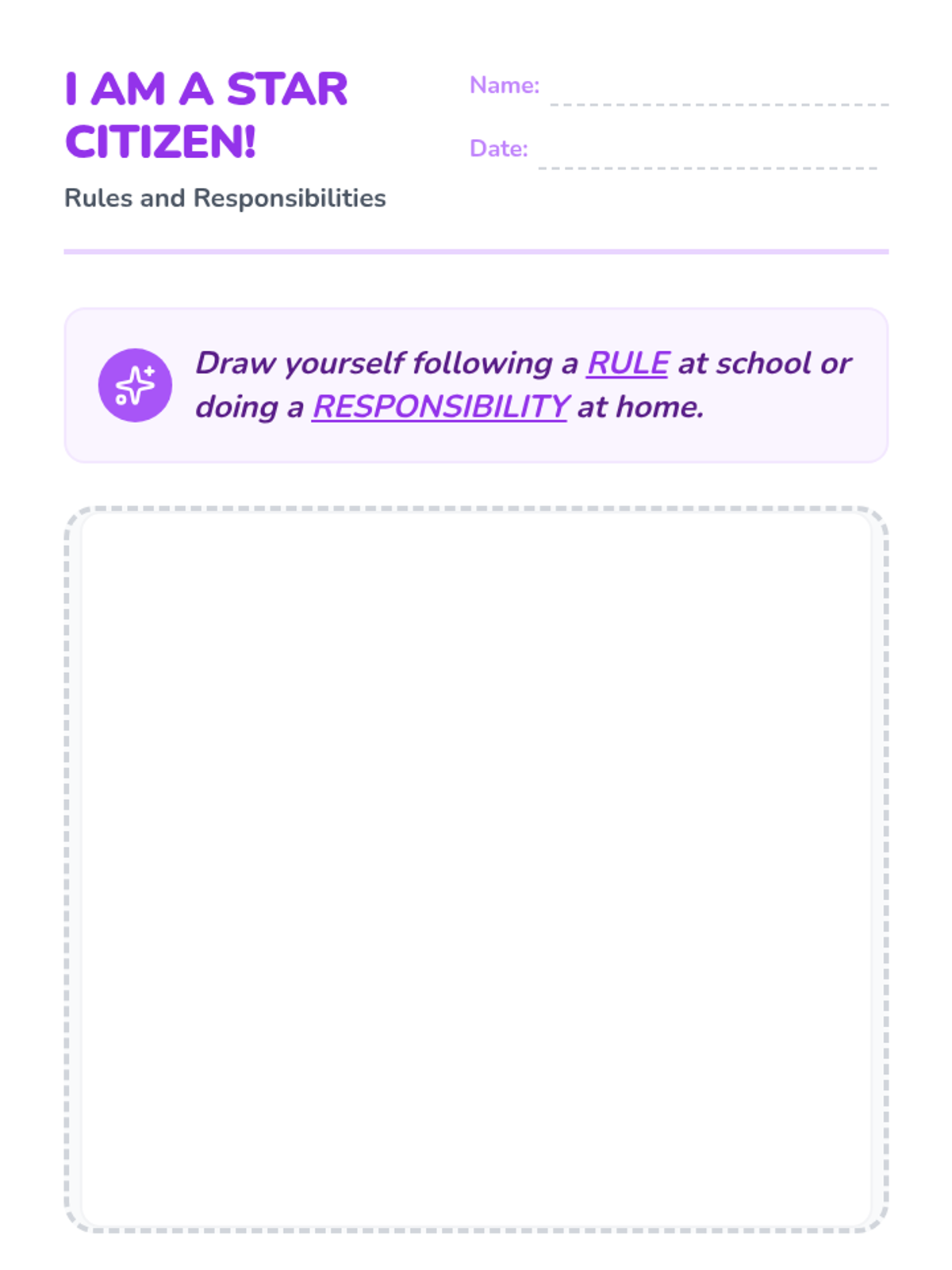 I AM A STAR CITIZEN!

Rules and Responsibilities

Name: ____

Date: ____

Draw yourself following a RULE at school or doing a RESPONSIBILITY at home.